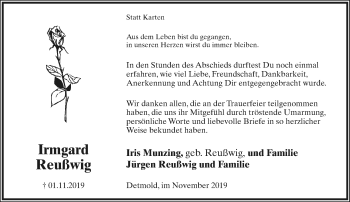 Statt Karten

Aus dem Leben bist du gegangen,
in unseren Herzen wirst du immer bleiben.

In den Stunden des Abschieds durftest Du noch einmal erfahren, wie viel Liebe, Freundschaft, Dankbarkeit, Anerkennung und Achtung Dir entgegengebracht wurde.

Wir danken allen, die an der Trauerfeier teilgenommen haben, die uns ihr Mitgefühl durch tröstende Umarmung, persönliche Worte und liebevolle Briefe in so herzlicher Weise bekundet haben.

Irmgard
Reußwig

† 01.11.2019

Iris Munzing, geb. Reußwig, und Familie
Jürgen Reußwig und Familie

Detmold, im November 2019